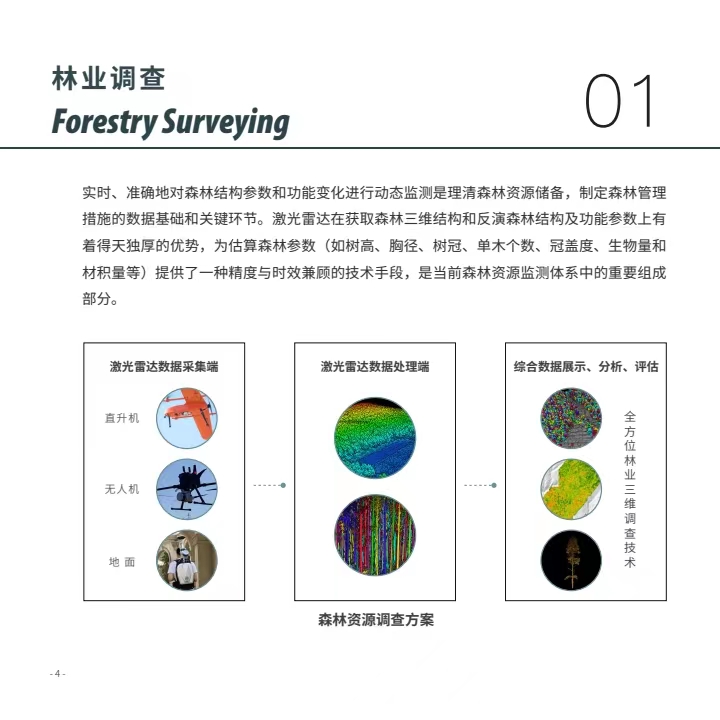 林业调查
Forestry Surveying

01

实时、准确地对森林结构参数和功能变化进行动态监测是理清森林资源储备，制定森林管理措施的数据基础和关键环节。激光雷达在获取森林三维结构和反演森林结构及功能参数上有着得天独厚的优势，为估算森林参数（如树高、胸径、树冠、单木个数、冠盖度、生物量和材积量等）提供了一种精度与时效兼顾的技术手段，是当前森林资源监测体系中的重要组成部分。

激光雷达数据采集端

直升机

无人机

地 面

激光雷达数据处理端

综合数据展示、分析、评估

全方位林业三维调查技术

森林资源调查方案

- 4 -